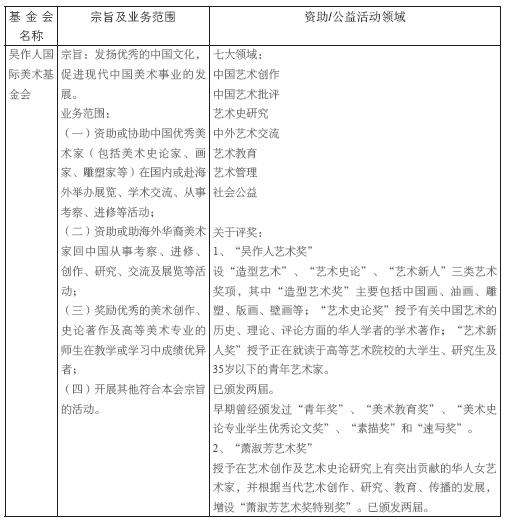 | 基金会名称 | 宗旨及业务范围 | 资助/公益活动领域 |
|---|---|---|
| 吴作人国际美术基金会 | 宗旨：发扬优秀的中国文化，促进现代中国美术事业的发展。<br>业务范围：<br>（一）资助或协助中国优秀美术家（包括美术史论家、画家、雕塑家等）在国内或赴海外举办展览、学术交流、从事考察、进修等活动；<br>（二）资助或助海外华裔美术家回中国从事考察、进修、创作、研究、交流及展览等活动；<br>（三）奖励优秀的美术创作、史论著作及高等美术专业的师生在教学或学习中成绩优异者；<br>（四）开展其他符合本会宗旨的活动。 | 七大领域：<br>中国艺术创作<br>中国艺术批评<br>艺术史研究<br>中外艺术交流<br>艺术教育<br>艺术管理<br>社会公益<br><br>关于评奖：<br>1、“吴作人艺术奖”<br>设“造型艺术”、“艺术史论”、“艺术新人”三类艺术奖项，其中“造型艺术奖”主要包括中国画、油画、雕塑、版画、壁画等；“艺术史论奖”授予有关中国艺术的历史、理论、评论方面的华人学者的学术著作；“艺术新人奖”授予正在就读于高等艺术院校的大学生、研究生及35岁以下的青年艺术家。<br>已颁发两届。<br>早期曾经颁发过“青年奖”、“美术教育奖”、“美术史论专业学生优秀论文奖”、“素描奖”和“速写奖”。<br>2、“萧淑芳艺术奖”<br>授予在艺术创作及艺术史论研究上有突出贡献的华人女艺术家，并根据当代艺术创作、研究、教育、传播的发展，增设“萧淑芳艺术奖特别奖”。已颁发两届。 |